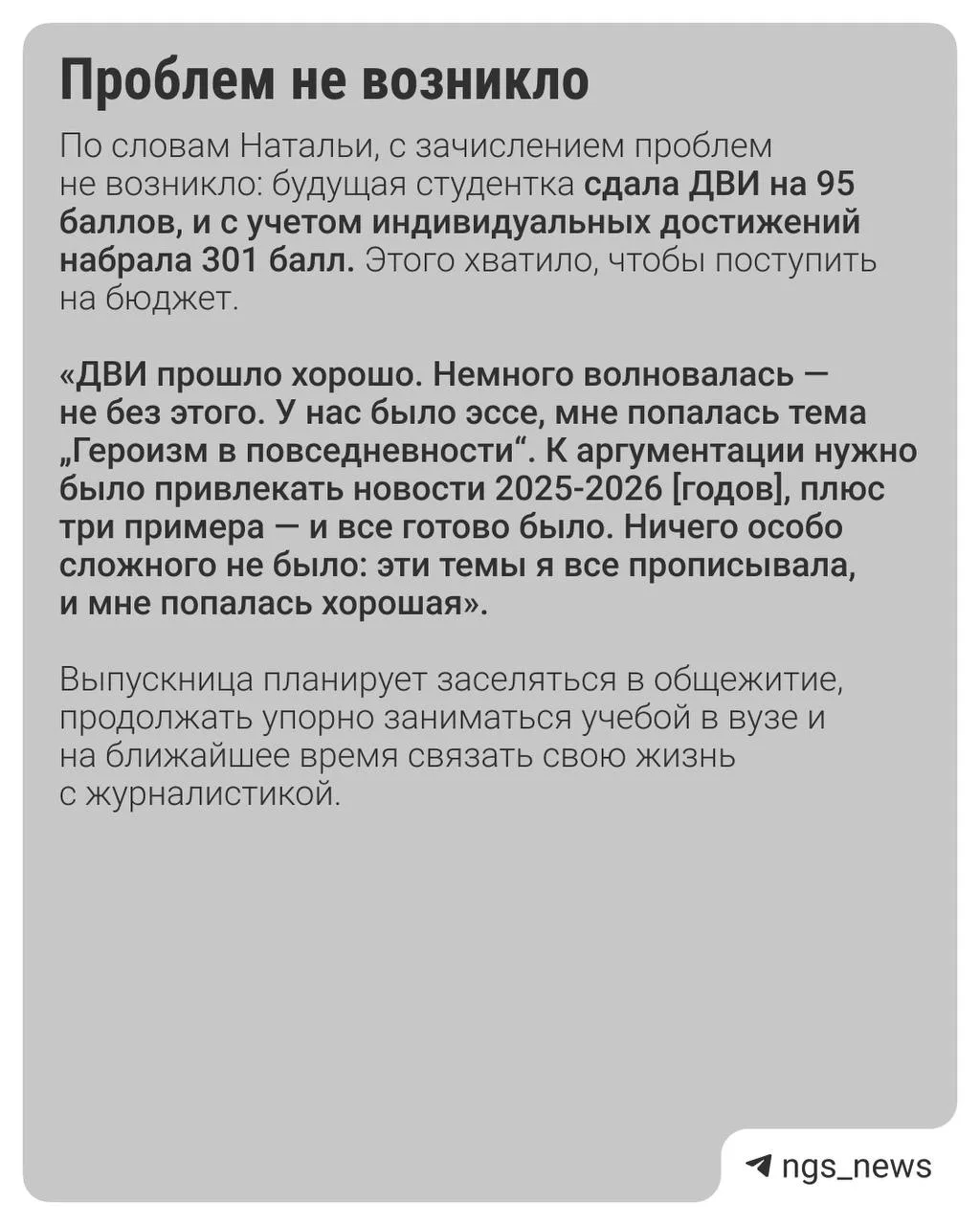 Проблем не возникло

По словам Натальи, с зачислением проблем не возникло: будущая студентка сдала ДВИ на 95 баллов, и с учетом индивидуальных достижений набрала 301 балл. Этого хватило, чтобы поступить на бюджет.

«ДВИ прошло хорошо. Немного волновалась — не без этого. У нас было эссе, мне попалась тема „Героизм в повседневности“. К аргументации нужно было привлекать новости 2025-2026 [годов], плюс три примера — и все готово было. Ничего особо сложного не было: эти темы я все прописывала, и мне попалась хорошая».

Выпускница планирует заселяться в общежитие, продолжать упорно заниматься учебой в вузе и на ближайшее время связать свою жизнь с журналистикой.

ngs_news